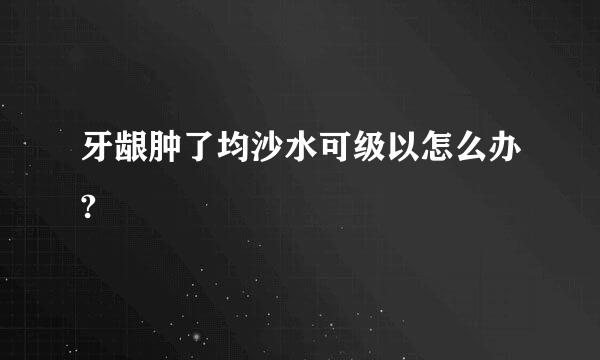 牙龈肿了均沙水可级以怎么办?